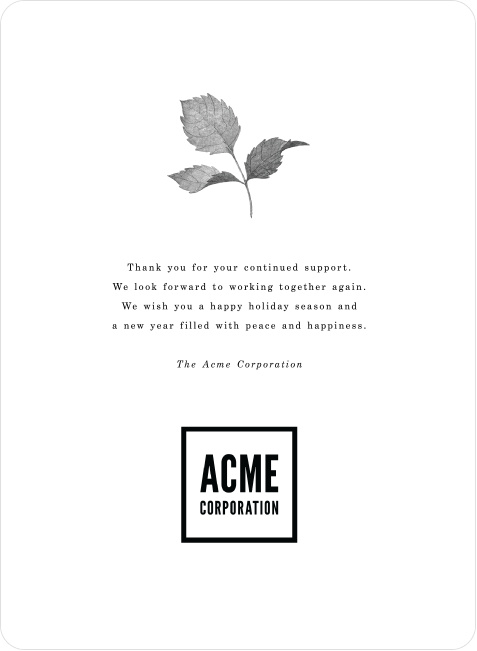 Thank you for your continued support. We look forward to working together again. We wish you a happy holiday season and a new year filled with peace and happiness.

The Acme Corporation

ACME
CORPORATION